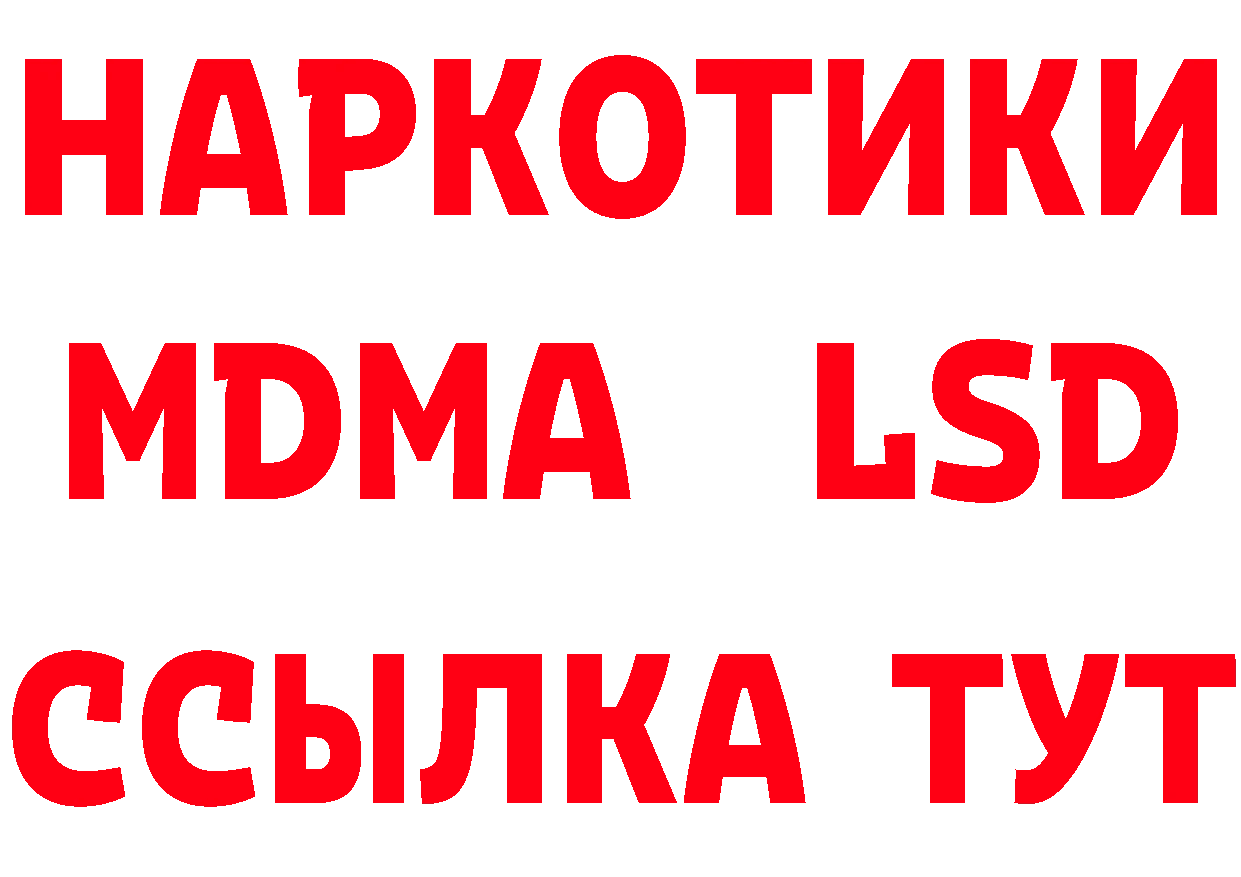 НАРКОТИКИ
MDMA LSD
ССЫЛКА ТУТ